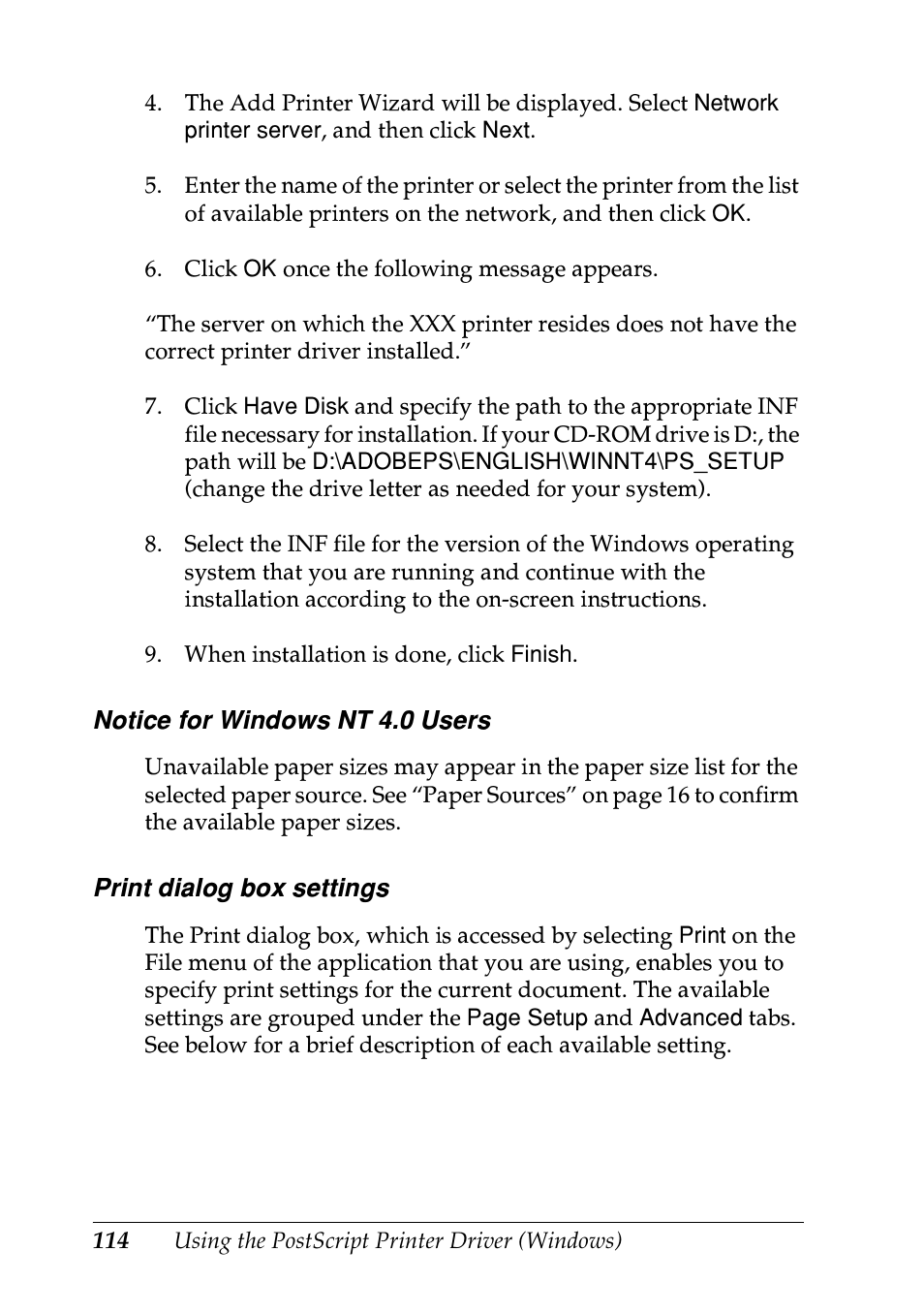 4. The Add Printer Wizard will be displayed. Select Network printer server, and then click Next.

5. Enter the name of the printer or select the printer from the list of available printers on the network, and then click OK.

6. Click OK once the following message appears.

“The server on which the XXX printer resides does not have the correct printer driver installed.”

7. Click Have Disk and specify the path to the appropriate INF file necessary for installation. If your CD-ROM drive is D:, the path will be D:\ADOBEPS\ENGLISH\WINNT4\PS_SETUP (change the drive letter as needed for your system).

8. Select the INF file for the version of the Windows operating system that you are running and continue with the installation according to the on-screen instructions.

9. When installation is done, click Finish.

Notice for Windows NT 4.0 Users

Unavailable paper sizes may appear in the paper size list for the selected paper source. See “Paper Sources” on page 16 to confirm the available paper sizes.

Print dialog box settings

The Print dialog box, which is accessed by selecting Print on the File menu of the application that you are using, enables you to specify print settings for the current document. The available settings are grouped under the Page Setup and Advanced tabs. See below for a brief description of each available setting.

114 Using the PostScript Printer Driver (Windows)